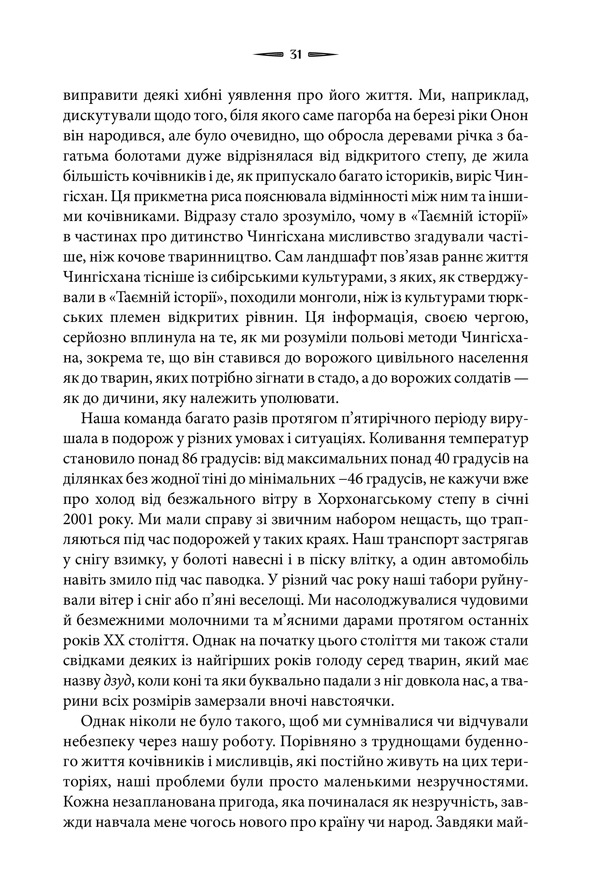 31

виправити деякі хибні уявлення про його життя. Ми, наприклад, дискутували щодо того, біля якого саме пагорба на березі ріки Онон він народився, але було очевидно, що обросла деревами річка з багатьма болотами дуже відрізнялася від відкритого степу, де жила більшість кочівників і де, як припускало багато істориків, виріс Чингісхан. Ця прикметна риса пояснювала відмінності між ним та іншими кочівниками. Відразу стало зрозуміло, чому в «Таємній історії» в частинах про дитинство Чингісхана мисливство згадували частіше, ніж кочове тваринництво. Сам ландшафт пов'язав раннє життя Чингісхана тісніше із сибірськими культурами, з яких, як стверджували в «Таємній історії», походили монголи, ніж із культурами тюркських племен відкритих рівнин. Ця інформація, своєю чергою, серйозно вплинула на те, як ми розуміли польові методи Чингісхана, зокрема те, що він ставився до ворожого цивільного населення як до тварин, яких потрібно зігнати в стадо, а до ворожих солдатів — як до дичини, яку належить уполювати.

Наша команда багато разів протягом п'ятирічного періоду вирушала в подорож у різних умовах і ситуаціях. Коливання температур становило понад 86 градусів: від максимальних понад 40 градусів на ділянках без жодної тіні до мінімальних −46 градусів, не кажучи вже про холод від безжального вітру в Хорхонагському степу в січні 2001 року. Ми мали справу зі звичним набором нещасть, що трапляються під час подорожей у таких краях. Наш транспорт застрягав у снігу взимку, у болоті навесні і в піску влітку, а один автомобіль навіть змило під час паводка. У різний час року наші табори руйнували вітер і сніг або п'яні веселощі. Ми насолоджувалися чудовими й безмежними молочними та м'ясними дарами протягом останніх років XX століття. Однак на початку цього століття ми також стали свідками деяких із найгірших років голоду серед тварин, який має назву дзуд, коли коні та яки буквально падали з ніг довкола нас, а тварини всіх розмірів замерзали вночі навстоячки.

Однак ніколи не було такого, щоб ми сумнівалися чи відчували небезпеку через нашу роботу. Порівняно з труднощами буденного життя кочівників і мисливців, які постійно живуть на цих територіях, наші проблеми були просто маленькими незручностями. Кожна незапланована пригода, яка починалася як незручність, завжди навчала мене чогось нового про країну чи народ. Завдяки май-